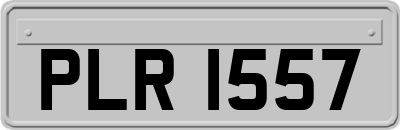 PLR 1557